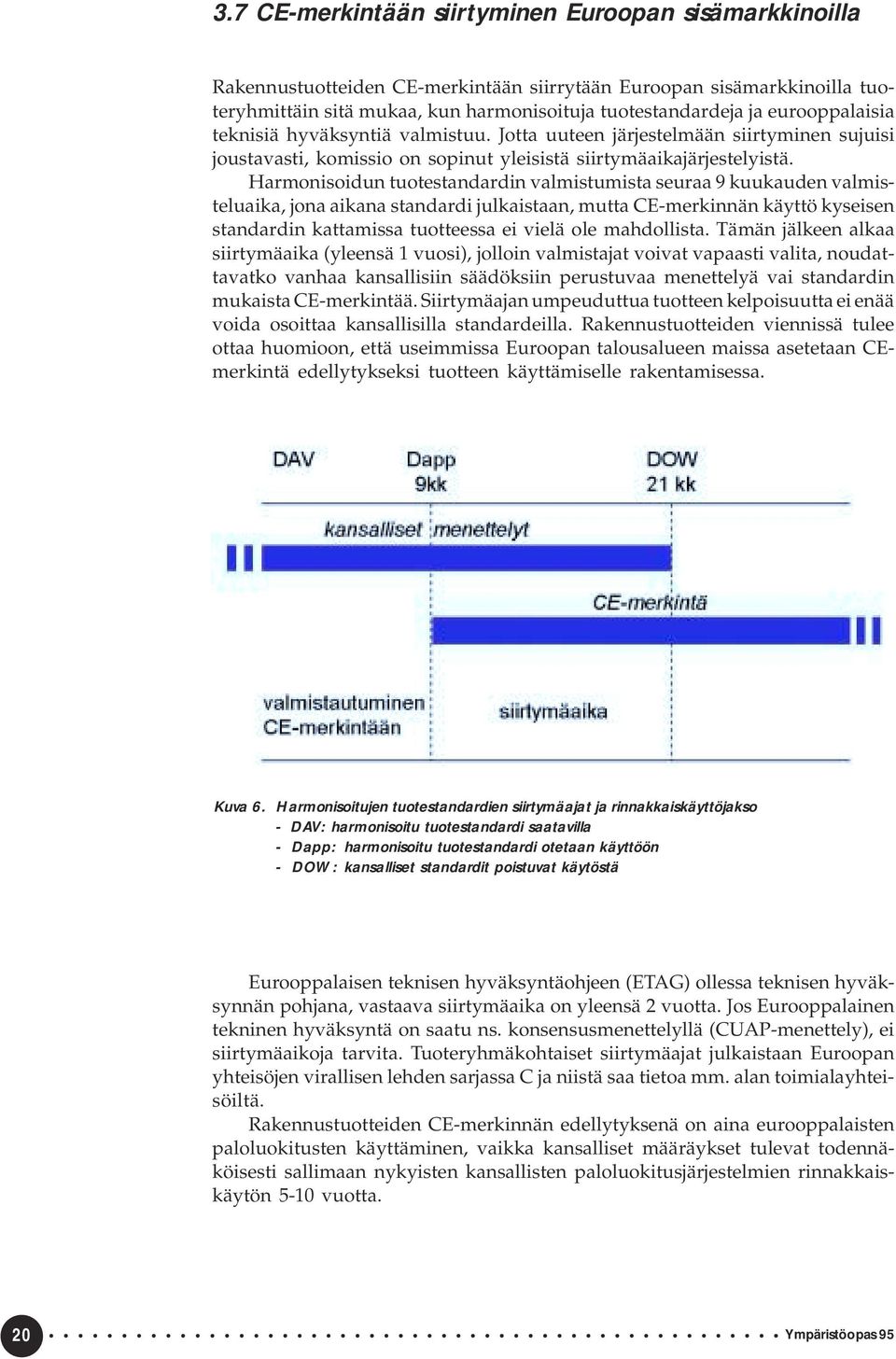 3.7 CE-merkintään siirtyminen Euroopan sisämarkkinoilla

Rakennustuotteiden CE-merkintään siirrytään Euroopan sisämarkkinoilla tuoteryhmittäin sitä mukaa, kun harmonisoituja tuotestandardeja ja eurooppalaisia teknisiä hyväksyntiä valmistuu. Jotta uuteen järjestelmään siirtyminen sujuisi joustavasti, komissio on sopinut yleisistä siirtymäaikajärjestelyistä.

Harmonisoidun tuotestandardin valmistumista seuraa 9 kuukauden valmisteluaika, jona aikana standardi julkaistaan, mutta CE-merkinnän käyttö kyseisen standardin kattamissa tuotteessa ei vielä ole mahdollista. Tämän jälkeen alkaa siirtymäaika (yleensä 1 vuosi), jolloin valmistajat voivat vapaasti valita, noudattavatko vanhaa kansallisiin säädöksiin perustuvaa menettelyä vai standardin mukaista CE-merkintää. Siirtymäajan umpeuduttua tuotteen kelpoisuutta ei enää voida osoittaa kansallisilla standardeilla. Rakennustuotteiden viennissä tulee ottaa huomioon, että useimmissa Euroopan talousalueen maissa asetetaan CE-merkintä edellytykseksi tuotteen käyttämiselle rakentamisessa.

DAV
Dapp
9kk
DOW
21 kk
kansalliset menettelyt
CE-merkintä
valmistautuminen
CE-merkintään
siirtymäaika

Kuva 6. Harmonisoitujen tuotestandardien siirtymäajat ja rinnakkaiskäyttöjakso
- DAV: harmonisoitu tuotestandardi saatavilla
- Dapp: harmonisoitu tuotestandardi otetaan käyttöön
- DOW : kansalliset standardit poistuvat käytöstä

Eurooppalaisen teknisen hyväksyntäohjeen (ETAG) ollessa teknisen hyväksynnän pohjana, vastaava siirtymäaika on yleensä 2 vuotta. Jos Eurooppalainen tekninen hyväksyntä on saatu ns. konsensusmenettelyllä (CUAP-menettely), ei siirtymäaikoja tarvita. Tuoteryhmäkohtaiset siirtymäajat julkaistaan Euroopan yhteisöjen virallisen lehden sarjassa C ja niistä saa tietoa mm. alan toimialayhteisöiltä.

Rakennustuotteiden CE-merkinnän edellytyksenä on aina eurooppalaisten paloluokitusten käyttäminen, vaikka kansalliset määräykset tulevat todennäköisesti sallimaan nykyisten kansallisten paloluokitusjärjestelmien rinnakkaiskäytön 5-10 vuotta.

20
Ympäristöopas 95